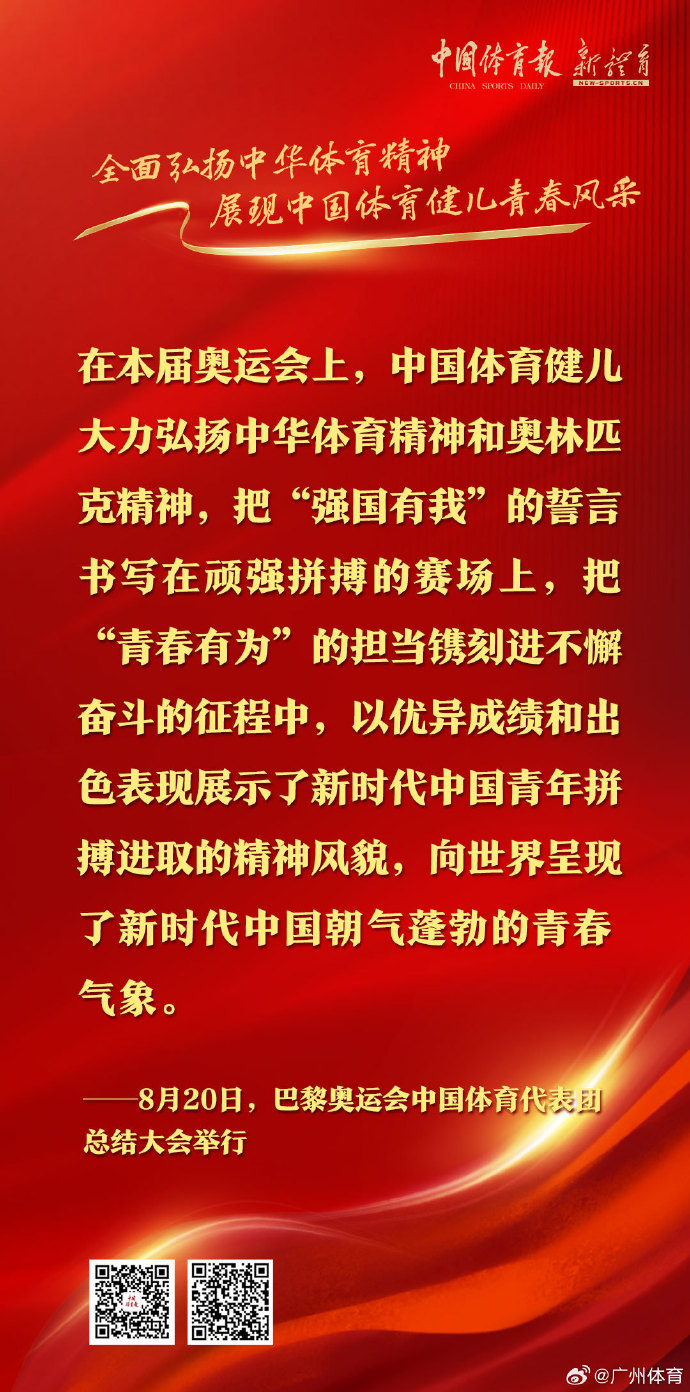 中国体育报 CHINA SPORTS DAILY 新体育 NEW-SPORTS.CN

全面弘扬中华体育精神
展现中国体育健儿青春风采

在本届奥运会上，中国体育健儿大力弘扬中华体育精神和奥林匹克精神，把“强国有我”的誓言书写在顽强拼搏的赛场上，把“青春有为”的担当镌刻进不懈奋斗的征程中，以优异成绩和出色表现展示了新时代中国青年拼搏进取的精神风貌，向世界呈现了新时代中国朝气蓬勃的青春气象。

——8月20日，巴黎奥运会中国体育代表团总结大会举行

@广州体育